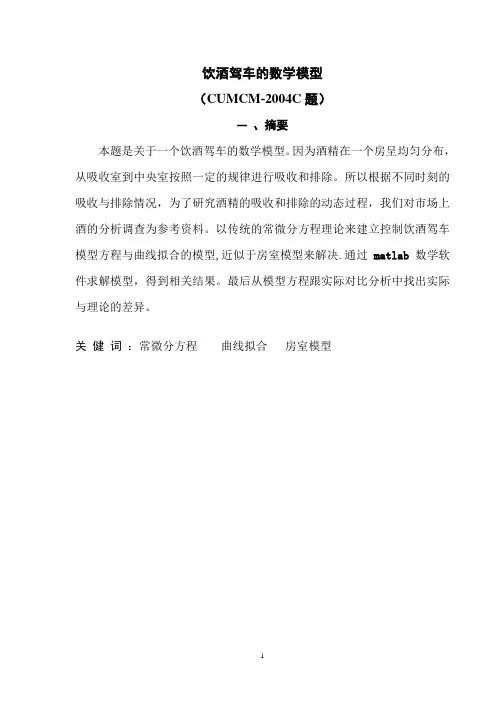 饮酒驾车的数学模型

（CUMCM-2004C 题）

一 、摘要

本题是关于一个饮酒驾车的数学模型。因为酒精在一个房呈均匀分布，从吸收室到中央室按照一定的规律进行吸收和排除。所以根据不同时刻的吸收与排除情况，为了研究酒精的吸收和排除的动态过程，我们对市场上酒的分析调查为参考资料。以传统的常微分方程理论来建立控制饮酒驾车模型方程与曲线拟合的模型,近似于房室模型来解决.通过 matlab 数学软件求解模型，得到相关结果。最后从模型方程跟实际对比分析中找出实际与理论的差异。

关 健 词 ：常微分方程　　曲线拟合　　房室模型

1